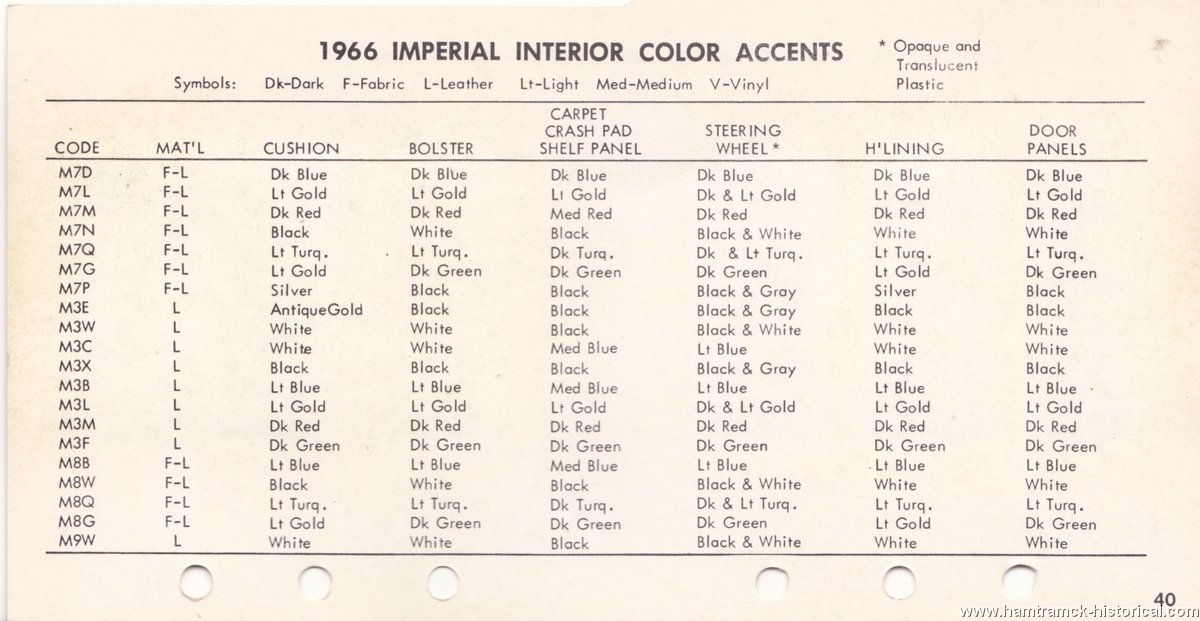 1966 IMPERIAL INTERIOR COLOR ACCENTS

* Opaque and Translucent Plastic

Symbols: Dk-Dark F-Fabric L-Leather Lt-Light Med-Medium V-Vinyl

| CODE | MAT'L | CUSHION | BOLSTER | CARPET CRASH PAD SHELF PANEL | STEERING WHEEL * | H'LINING | DOOR PANELS |
|---|---|---|---|---|---|---|---|
| M7D | F-L | Dk Blue | Dk Blue | Dk Blue | Dk Blue | Dk Blue | Dk Blue |
| M7L | F-L | Lt Gold | Lt Gold | Lt Gold | Dk & Lt Gold | Lt Gold | Lt Gold |
| M7M | F-L | Dk Red | Dk Red | Med Red | Dk Red | Dk Red | Dk Red |
| M7N | F-L | Black | White | Black | Black & White | White | White |
| M7Q | F-L | Lt Turq. | Lt Turq. | Dk Turq. | Dk & Lt Turq. | Lt Turq. | Lt Turq. |
| M7G | F-L | Lt Gold | Dk Green | Dk Green | Dk Green | Lt Gold | Dk Green |
| M7P | F-L | Silver | Black | Black | Black & Gray | Silver | Black |
| M3E | L | AntiqueGold | Black | Black | Black & Gray | Black | Black |
| M3W | L | White | White | Black | Black & White | White | White |
| M3C | L | White | White | Med Blue | Lt Blue | White | White |
| M3X | L | Black | Black | Black | Black & Gray | Black | Black |
| M3B | L | Lt Blue | Lt Blue | Med Blue | Lt Blue | Lt Blue | Lt Blue |
| M3L | L | Lt Gold | Lt Gold | Lt Gold | Dk & Lt Gold | Lt Gold | Lt Gold |
| M3M | L | Dk Red | Dk Red | Dk Red | Dk Red | Dk Red | Dk Red |
| M3F | L | Dk Green | Dk Green | Dk Green | Dk Green | Dk Green | Dk Green |
| M8B | F-L | Lt Blue | Lt Blue | Med Blue | Lt Blue | Lt Blue | Lt Blue |
| M8W | F-L | Black | White | Black | Black & White | White | White |
| M8Q | F-L | Lt Turq. | Lt Turq. | Dk Turq. | Dk & Lt Turq. | Lt Turq. | Lt Turq. |
| M8G | F-L | Lt Gold | Dk Green | Dk Green | Dk Green | Lt Gold | Dk Green |
| M9W | L | White | White | Black | Black & White | White | White |

40

www.hamtramck-historical.com